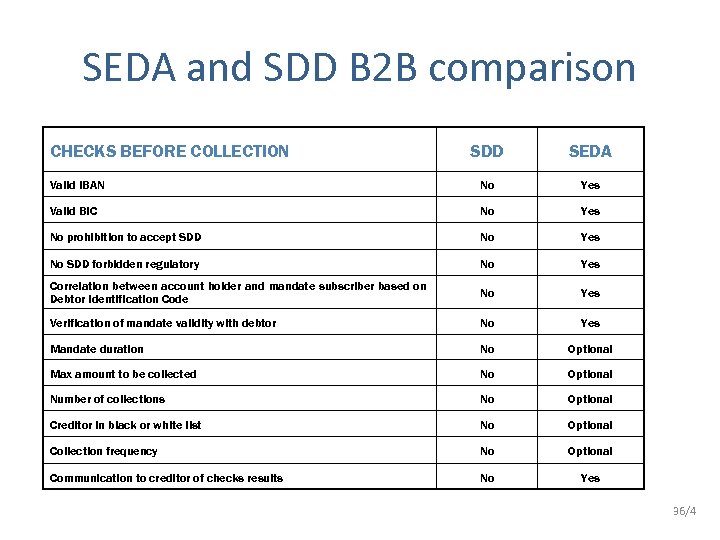 SEDA and SDD B2B comparison

| CHECKS BEFORE COLLECTION | SDD | SEDA |
|---|---|---|
| Valid IBAN | No | Yes |
| Valid BIC | No | Yes |
| No prohibition to accept SDD | No | Yes |
| No SDD forbidden regulatory | No | Yes |
| Correlation between account holder and mandate subscriber based on Debtor Identification Code | No | Yes |
| Verification of mandate validity with debtor | No | Yes |
| Mandate duration | No | Optional |
| Max amount to be collected | No | Optional |
| Number of collections | No | Optional |
| Creditor in black or white list | No | Optional |
| Collection frequency | No | Optional |
| Communication to creditor of checks results | No | Yes |

36/4